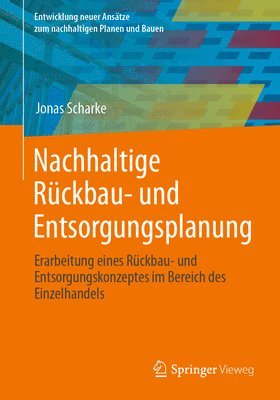 Entwicklung neuer Ansätze zum nachhaltigen Planen und Bauen

Jonas Scharke

Nachhaltige Rückbau- und Entsorgungsplanung

Erarbeitung eines Rückbau- und Entsorgungskonzeptes im Bereich des Einzelhandels

Springer Vieweg